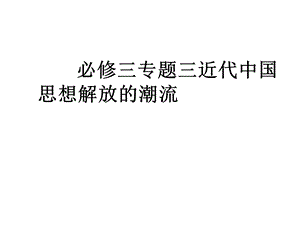 必修三专题三近代中国思想解放的潮流